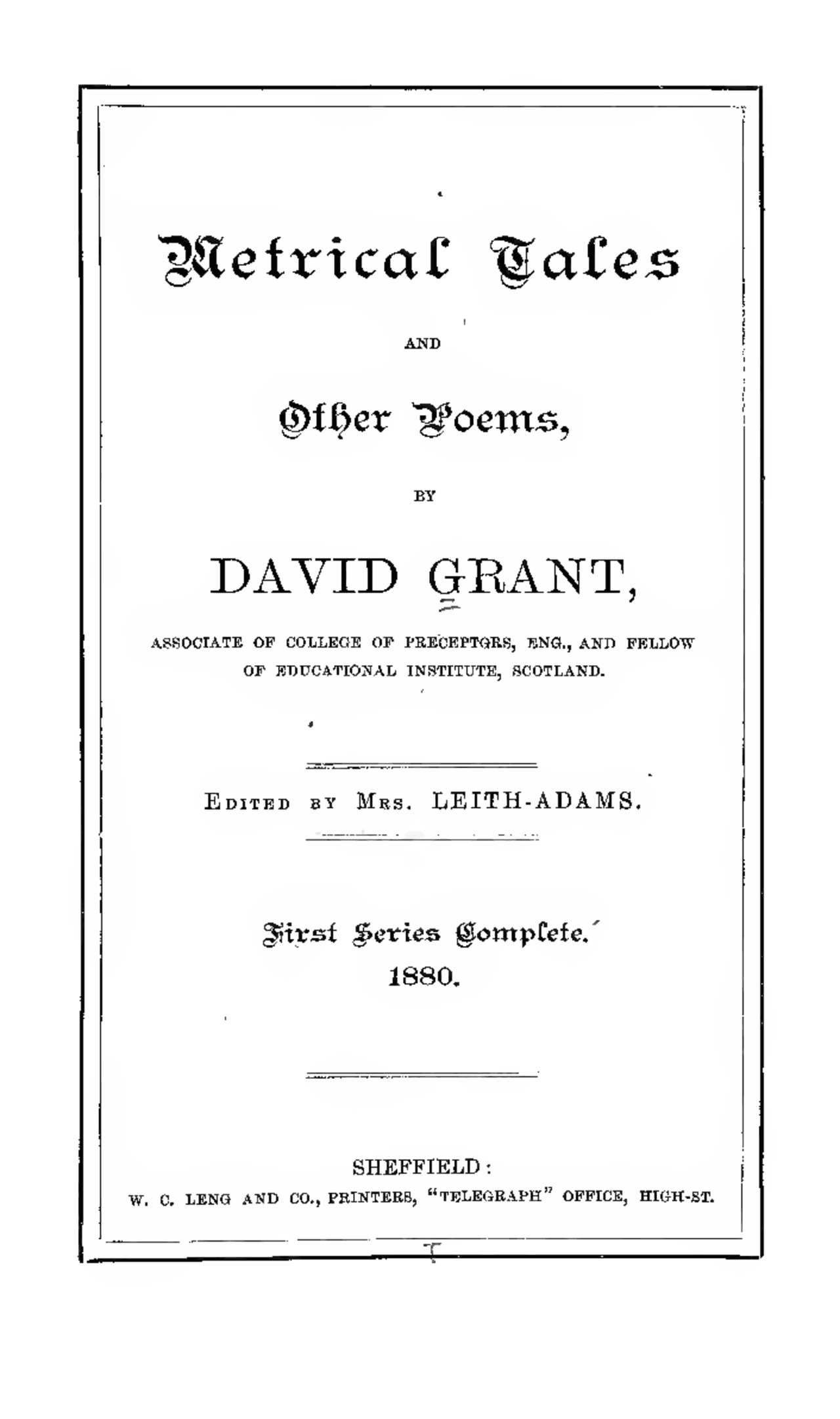 Metrical Tales

AND

Other Poems,

BY

DAVID GRANT,

ASSOCIATE OF COLLEGE OF PRECEPTORS, ENG., AND FELLOW OF EDUCATIONAL INSTITUTE, SCOTLAND.

EDITED BY MRS. LEITH-ADAMS.

First Series Complete.
1880.

SHEFFIELD:
W. C. LENG AND CO., PRINTERS, "TELEGRAPH" OFFICE, HIGH-ST.